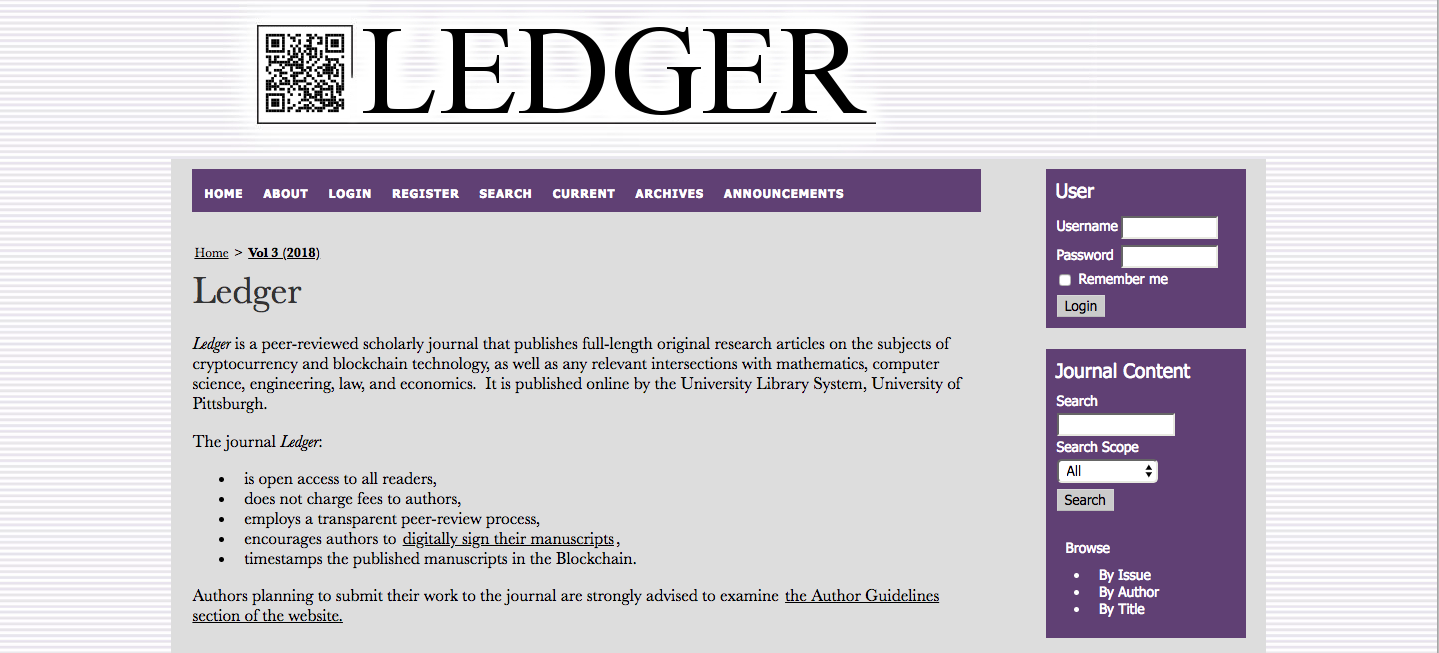 LEDGER

HOME ABOUT LOGIN REGISTER SEARCH CURRENT ARCHIVES ANNOUNCEMENTS

Home > Vol 3 (2018)

Ledger

Ledger is a peer-reviewed scholarly journal that publishes full-length original research articles on the subjects of cryptocurrency and blockchain technology, as well as any relevant intersections with mathematics, computer science, engineering, law, and economics. It is published online by the University Library System, University of Pittsburgh.

The journal Ledger:

- is open access to all readers,
- does not charge fees to authors,
- employs a transparent peer-review process,
- encourages authors to digitally sign their manuscripts,
- timestamps the published manuscripts in the Blockchain.

Authors planning to submit their work to the journal are strongly advised to examine the Author Guidelines section of the website.

User
Username
Password
Remember me
Login

Journal Content
Search
Search Scope
All
Search

Browse
- By Issue
- By Author
- By Title